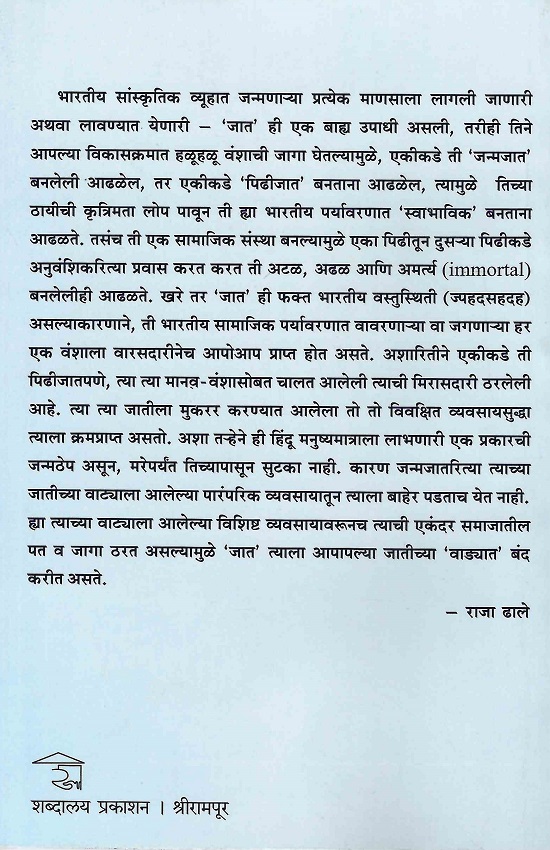 भारतीय सांस्कृतिक व्यूहात जन्मणाऱ्या प्रत्येक माणसाला लागली जाणारी अथवा लावण्यात येणारी – 'जात' ही एक बाह्य उपाधी असली, तरीही तिने आपल्या विकासक्रमात हळूहळू वंशाची जागा घेतल्यामुळे, एकीकडे ती 'जन्मजात' बनलेली आढळेल, तर एकीकडे 'पिढीजात' बनताना आढळेल, त्यामुळे तिच्या ठायीची कृत्रिमता लोप पावून ती ह्या भारतीय पर्यावरणात 'स्वाभाविक' बनताना आढळते. तसंच ती एक सामाजिक संस्था बनल्यामुळे एका पिढीतून दुसऱ्या पिढीकडे अनुवंशिकरित्या प्रवास करत करत ती अटळ, अढळ आणि अमर्त्य (immortal) बनलेलीही आढळते. खरे तर 'जात' ही फक्त भारतीय वस्तुस्थिती (ज्पहदसहदह) असल्याकारणाने, ती भारतीय सामाजिक पर्यावरणात वावरणाऱ्या वा जगणाऱ्या हर एक वंशाला वारसदारीनेच आपोआप प्राप्त होत असते. अशारितीने एकीकडे ती पिढीजातपणे, त्या त्या मानव-वंशासोबत चालत आलेली त्याची मिरासदारी ठरलेली आहे. त्या त्या जातीला मुकरर करण्यात आलेला तो तो विवक्षित व्यवसायसुद्धा त्याला क्रमप्राप्त असतो. अशा तऱ्हेने ही हिंदू मनुष्यमात्राला लाभणारी एक प्रकारची जन्मठेप असून, मरेपर्यंत तिच्यापासून सुटका नाही. कारण जन्मजातरित्या त्याच्या जातीच्या वाट्याला आलेल्या पारंपरिक व्यवसायातून त्याला बाहेर पडताच येत नाही. ह्या त्याच्या वाट्याला आलेल्या विशिष्ट व्यवसायावरूनच त्याची एकंदर समाजातील पत व जागा ठरत असल्यामुळे 'जात' त्याला आपापल्या जातीच्या 'वाड्यात' बंद करीत असते.

– राजा ढाले

शब्दालय प्रकाशन । श्रीरामपूर